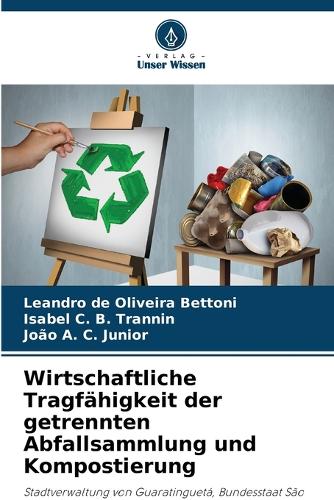 - VERLAG -
Unser Wissen

Leandro de Oliveira Bettoni
Isabel C. B. Trannin
João A. C. Junior

Wirtschaftliche Tragfähigkeit der getrennten Abfallsammlung und Kompostierung

Stadtverwaltung von Guaratinguetá, Bundesstaat São